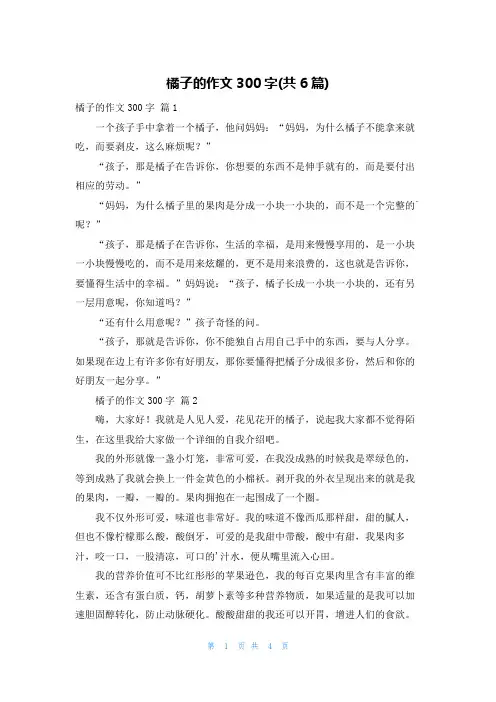 橘子的作文 300 字(共 6 篇)

橘子的作文 300 字 篇 1

一个孩子手中拿着一个橘子，他问妈妈：“妈妈，为什么橘子不能拿来就吃，而要剥皮，这么麻烦呢？”

“孩子，那是橘子在告诉你，你想要的东西不是伸手就有的，而是要付出相应的劳动。”

“妈妈，为什么橘子里的果肉是分成一小块一小块的，而不是一个完整的呢？”

“孩子，那是橘子在告诉你，生活的幸福，是用来慢慢享用的，是一小块一小块慢慢吃的，而不是用来炫耀的，更不是用来浪费的，这也就是告诉你，要懂得生活中的幸福。”妈妈说：“孩子，橘子长成一小块一小块的，还有另一层用意呢，你知道吗？”

“还有什么用意呢？”孩子奇怪的问。

“孩子，那就是告诉你，你不能独自占用自己手中的东西，要与人分享。如果现在边上有许多你有好朋友，那你要懂得把橘子分成很多份，然后和你的好朋友一起分享。”

橘子的作文 300 字 篇 2

嗨，大家好！我就是人见人爱，花见花开的橘子，说起我大家都不觉得陌生，在这里我给大家做一个详细的自我介绍吧。

我的外形就像一盏小灯笼，非常可爱，在我没成熟的时候我是翠绿色的，等到成熟了我就会换上一件金黄色的小棉袄。剥开我的外衣呈现出来的就是我的果肉，一瓣，一瓣的。果肉拥抱在一起围成了一个圈。

我不仅外形可爱，味道也非常好。我的味道不像西瓜那样甜，甜的腻人，但也不像柠檬那么酸，酸倒牙，可爱的是我甜中带酸，酸中有甜，我果肉多汁，咬一口，一股清凉，可口的'汁水，便从嘴里流入心田。

我的营养价值可不比红彤彤的苹果逊色，我的每百克果肉里含有丰富的维生素，还含有蛋白质，钙，胡萝卜素等多种营养物质，如果适量的是我可以加速胆固醇转化，防止动脉硬化。酸酸甜甜的我还可以开胃，增进人们的食欲。

第 1 页 共 4 页